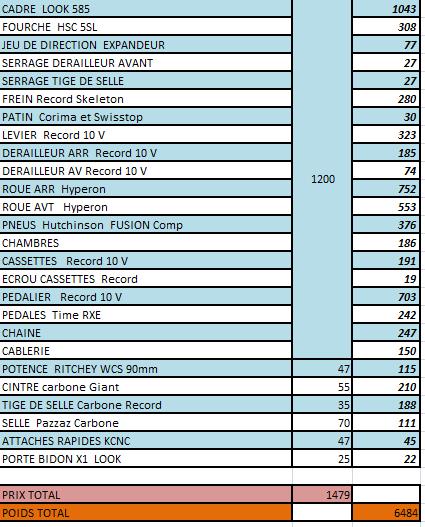 | | | |
|---|---|---|
| CADRE LOOK 585 | 1200 | 1043 |
| FOURCHE HSC 5SL | | 308 |
| JEU DE DIRECTION EXPANDEUR | | 77 |
| SERRAGE DERAILLEUR AVANT | | 27 |
| SERRAGE TIGE DE SELLE | | 27 |
| FREIN Record Skeleton | | 280 |
| PATIN Corima et Swisstop | | 30 |
| LEVIER Record 10 V | | 323 |
| DERAILLEUR ARR Record 10 V | | 185 |
| DERAILLEUR AV Record 10 V | | 74 |
| ROUE ARR Hyperon | | 752 |
| ROUE AVT Hyperon | | 553 |
| PNEUS Hutchinson FUSION Comp | | 376 |
| CHAMBRES | | 186 |
| CASSETTES Record 10 V | | 191 |
| ECROU CASSETTES Record | | 19 |
| PEDALIER Record 10 V | | 703 |
| PEDALES Time RXE | | 242 |
| CHAINE | | 247 |
| CABLERIE | | 150 |
| POTENCE RITCHEY WCS 90mm | 47 | 115 |
| CINTRE carbone Giant | 55 | 210 |
| TIGE DE SELLE Carbone Record | 35 | 188 |
| SELLE Pazzaz Carbone | 70 | 111 |
| ATTACHES RAPIDES KCNC | 47 | 45 |
| PORTE BIDON X1 LOOK | 25 | 22 |
| | | |
| PRIX TOTAL | 1479 | |
| POIDS TOTAL | | 6484 |